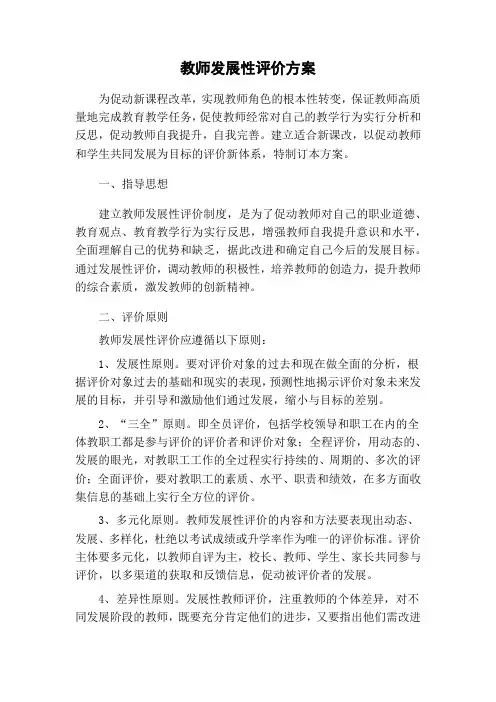 教师发展性评价方案

为促动新课程改革，实现教师角色的根本性转变，保证教师高质量地完成教育教学任务，促使教师经常对自己的教学行为实行分析和反思，促动教师自我提升，自我完善。建立适合新课改，以促动教师和学生共同发展为目标的评价新体系，特制订本方案。

一、指导思想

建立教师发展性评价制度，是为了促动教师对自己的职业道德、教育观点、教育教学行为实行反思，增强教师自我提升意识和水平，全面理解自己的优势和缺乏，据此改进和确定自己今后的发展目标。通过发展性评价，调动教师的积极性，培养教师的创造力，提升教师的综合素质，激发教师的创新精神。

二、评价原则

教师发展性评价应遵循以下原则：

1、发展性原则。要对评价对象的过去和现在做全面的分析，根据评价对象过去的基础和现实的表现，预测性地揭示评价对象未来发展的目标，并引导和激励他们通过发展，缩小与目标的差别。

2、“三全”原则。即全员评价，包括学校领导和职工在内的全体教职工都是参与评价的评价者和评价对象；全程评价，用动态的、发展的眼光，对教职工工作的全过程实行持续的、周期的、多次的评价；全面评价，要对教职工的素质、水平、职责和绩效，在多方面收集信息的基础上实行全方位的评价。

3、多元化原则。教师发展性评价的内容和方法要表现出动态、发展、多样化，杜绝以考试成绩或升学率作为唯一的评价标准。评价主体要多元化，以教师自评为主，校长、教师、学生、家长共同参与评价，以多渠道的获取和反馈信息，促动被评价者的发展。

4、差异性原则。发展性教师评价，注重教师的个体差异，对不同发展阶段的教师，既要充分肯定他们的进步，又要指出他们需改进